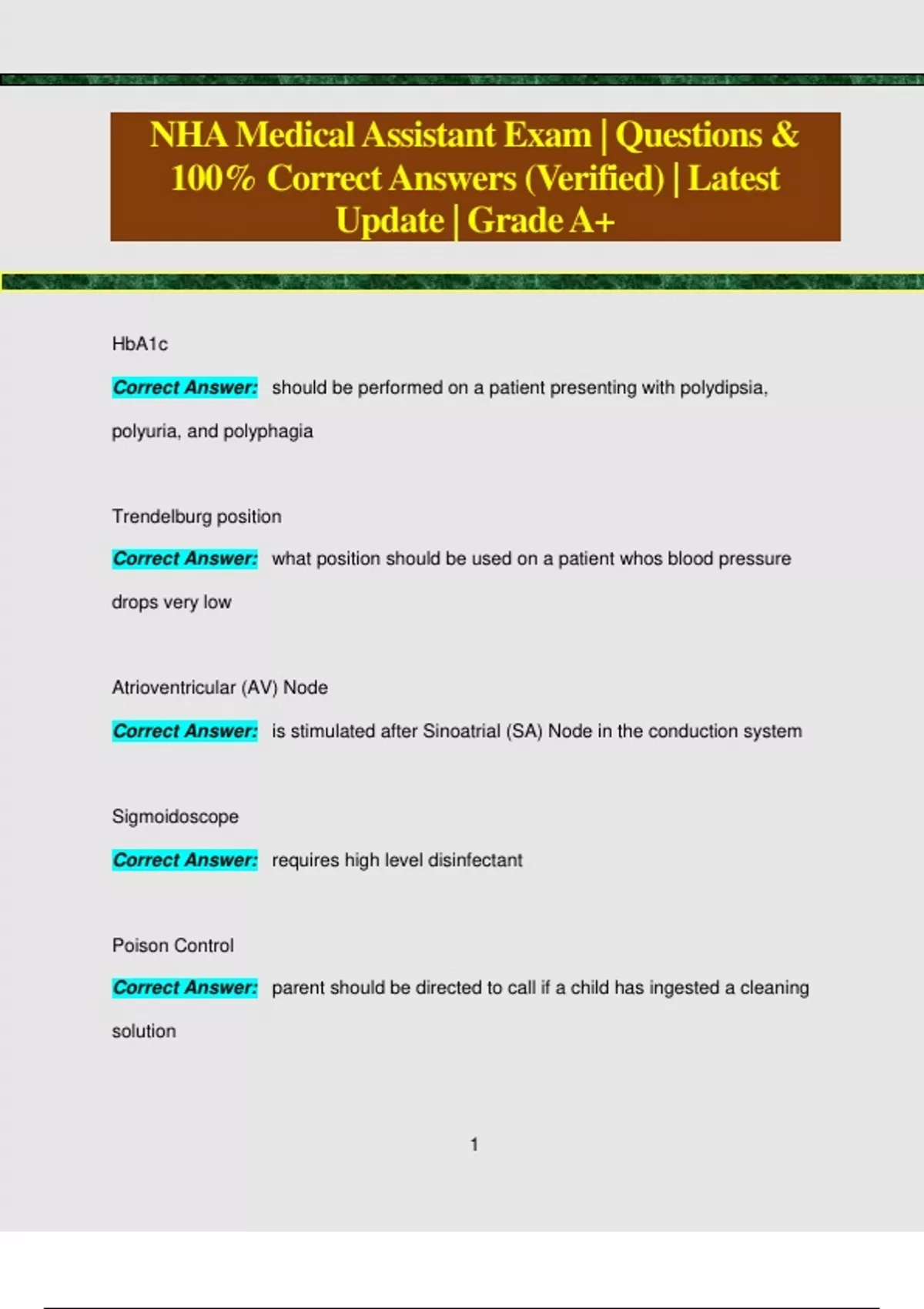 NHA Medical Assistant Exam | Questions & 100% Correct Answers (Verified) | Latest Update | Grade A+

HbA1c

Correct Answer: should be performed on a patient presenting with polydipsia, polyuria, and polyphagia

Trendelburg position

Correct Answer: what position should be used on a patient whos blood pressure drops very low

Atrioventricular (AV) Node

Correct Answer: is stimulated after Sinoatrial (SA) Node in the conduction system

Sigmoidoscope

Correct Answer: requires high level disinfectant

Poison Control

Correct Answer: parent should be directed to call if a child has ingested a cleaning solution

1